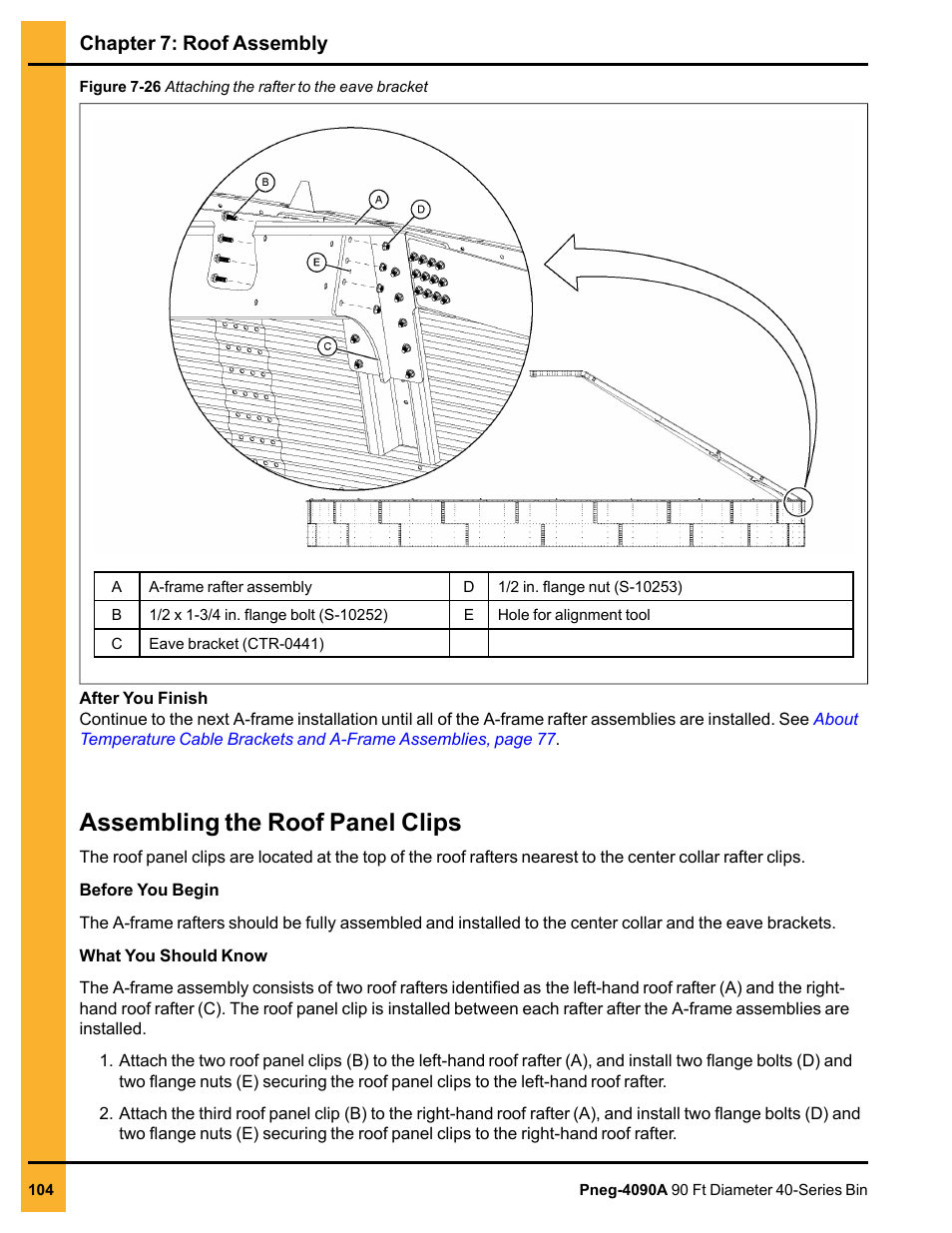 Chapter 7: Roof Assembly

Figure 7-26 Attaching the rafter to the eave bracket

B
A
D
E
C

| A | A-frame rafter assembly | D | 1/2 in. flange nut (S-10253) |
|---|---|---|---|
| B | 1/2 x 1-3/4 in. flange bolt (S-10252) | E | Hole for alignment tool |
| C | Eave bracket (CTR-0441) | | |

After You Finish

Continue to the next A-frame installation until all of the A-frame rafter assemblies are installed. See About Temperature Cable Brackets and A-Frame Assemblies, page 77.

Assembling the Roof Panel Clips

The roof panel clips are located at the top of the roof rafters nearest to the center collar rafter clips.

Before You Begin

The A-frame rafters should be fully assembled and installed to the center collar and the eave brackets.

What You Should Know

The A-frame assembly consists of two roof rafters identified as the left-hand roof rafter (A) and the right-hand roof rafter (C). The roof panel clip is installed between each rafter after the A-frame assemblies are installed.

1. Attach the two roof panel clips (B) to the left-hand roof rafter (A), and install two flange bolts (D) and two flange nuts (E) securing the roof panel clips to the left-hand roof rafter.

2. Attach the third roof panel clip (B) to the right-hand roof rafter (A), and install two flange bolts (D) and two flange nuts (E) securing the roof panel clips to the right-hand roof rafter.

104

Pneg-4090A 90 Ft Diameter 40-Series Bin